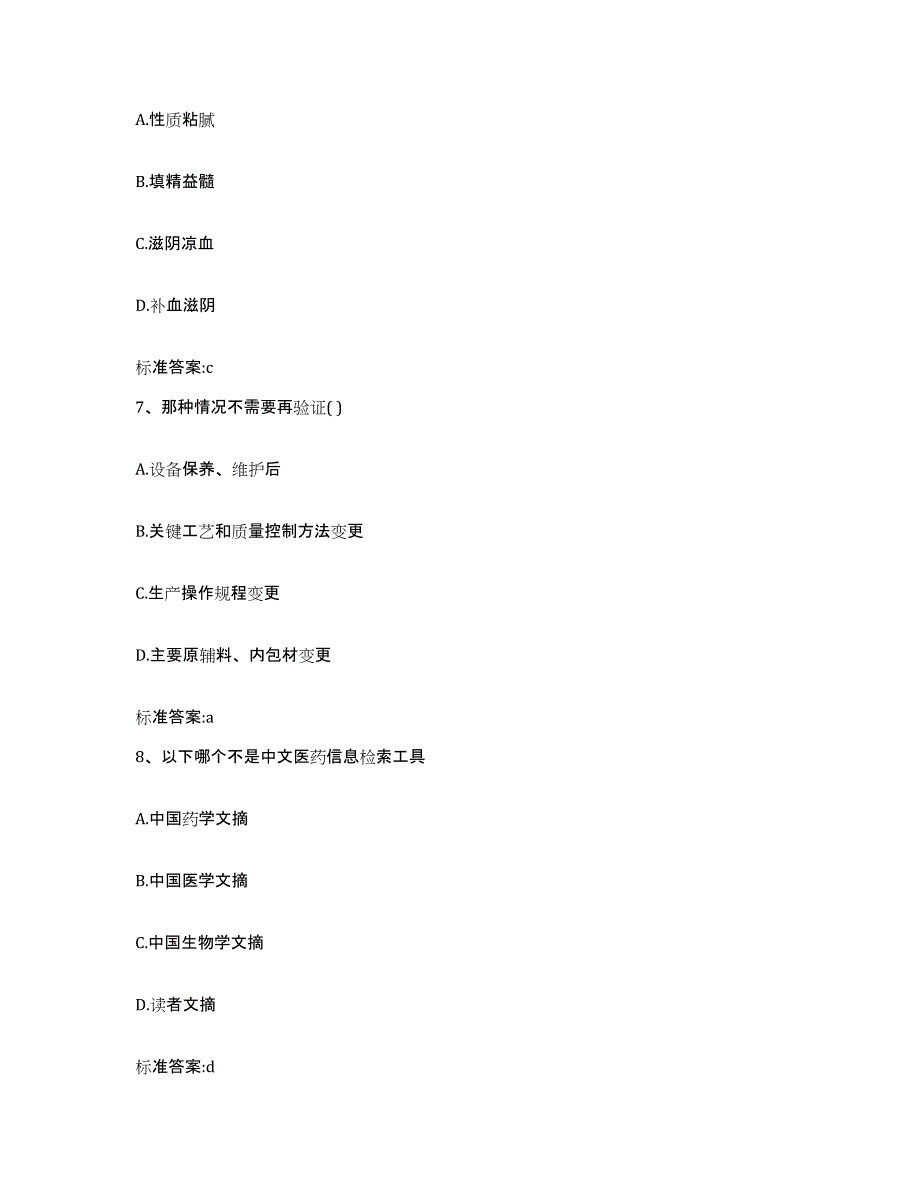 A.性质粘腻

B.填精益髓

C.滋阴凉血

D.补血滋阴

标准答案:c

7、那种情况不需要再验证( )

A.设备保养、维护后

B.关键工艺和质量控制方法变更

C.生产操作规程变更

D.主要原辅料、内包材变更

标准答案:a

8、以下哪个不是中文医药信息检索工具

A.中国药学文摘

B.中国医学文摘

C.中国生物学文摘

D.读者文摘

标准答案:d